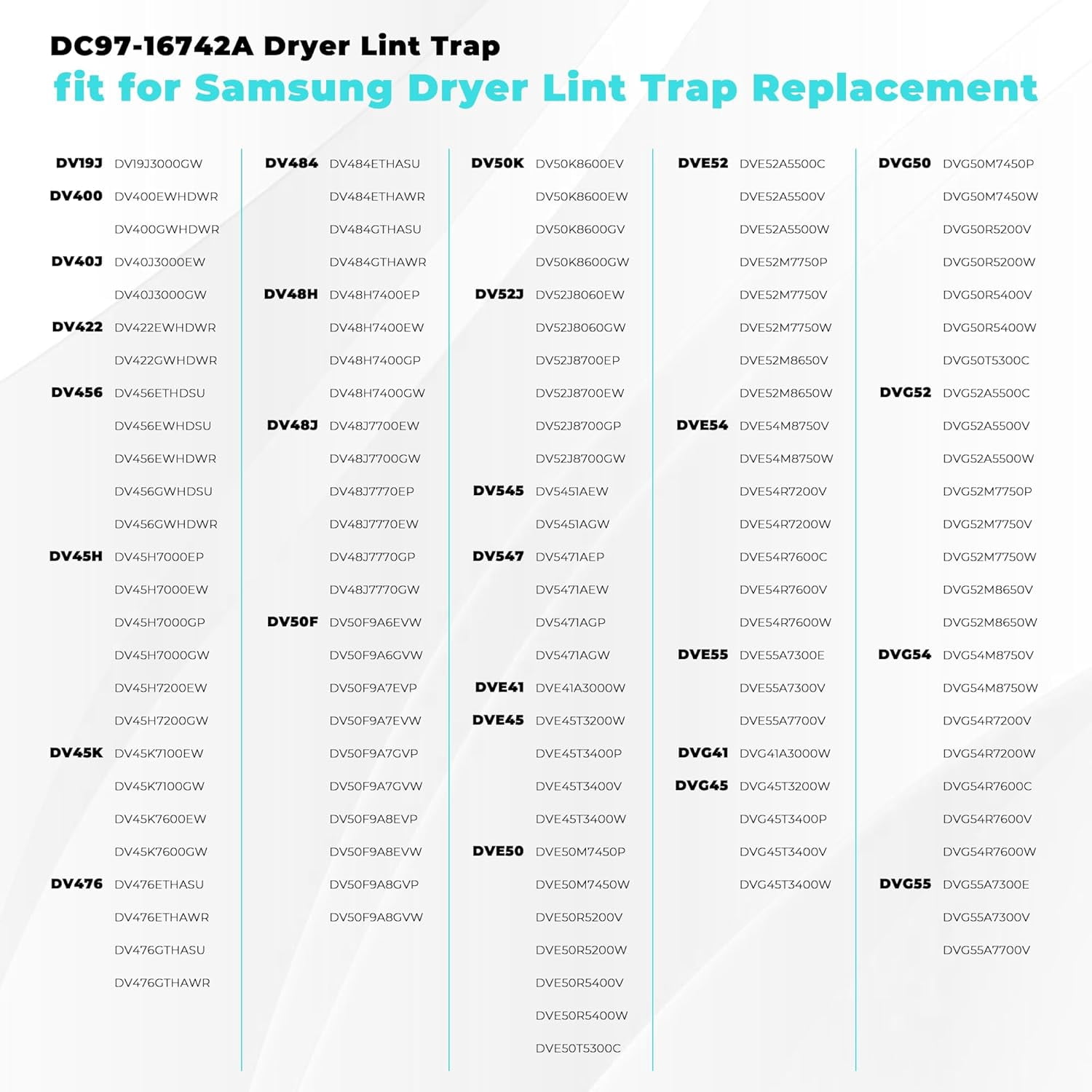 DC97-16742A Dryer Lint Trap
fit for Samsung Dryer Lint Trap Replacement

DV19J DV19J3000GW
DV400 DV400EWHDWR
DV400GWHDWR
DV40J DV40J3000EW
DV40J3000GW
DV422 DV422EWHDWR
DV422GWHDWR
DV456 DV456ETHDSU
DV456EWHDSU
DV456EWHDWR
DV456GWHDSU
DV456GWHDWR
DV45H DV45H7000EP
DV45H7000EW
DV45H7000GP
DV45H7000GW
DV45H7200EW
DV45H7200GW
DV45K DV45K7100EW
DV45K7100GW
DV45K7600EW
DV45K7600GW
DV476 DV476ETHASU
DV476ETHAWR
DV476GTHASU
DV476GTHAWR

DV484 DV484ETHASU
DV484ETHAWR
DV484GTHASU
DV484GTHAWR
DV48H DV48H7400EP
DV48H7400EW
DV48H7400GP
DV48H7400GW
DV48J DV48J7700EW
DV48J7700GW
DV48J7770EP
DV48J7770EW
DV48J7770GP
DV48J7770GW
DV50F DV50F9A6EVW
DV50F9A6GVW
DV50F9A7EVP
DV50F9A7EVW
DV50F9A7GVP
DV50F9A7GVW
DV50F9A8EVP
DV50F9A8EVW
DV50F9A8GVP
DV50F9A8GVW

DV50K DV50K8600EV
DV50K8600EW
DV50K8600GV
DV50K8600GW
DV52J DV52J8060EW
DV52J8060GW
DV52J8700EP
DV52J8700EW
DV52J8700GP
DV52J8700GW
DV545 DV5451AEW
DV5451AGW
DV547 DV5471AEP
DV5471AEW
DV5471AGP
DV5471AGW
DVE41 DVE41A3000W
DVE45 DVE45T3200W
DVE45T3400P
DVE45T3400V
DVE45T3400W
DVE50 DVE50M7450P
DVE50M7450W
DVE50R5200V
DVE50R5200W
DVE50R5400V
DVE50R5400W
DVE50T5300C

DVE52 DVE52A5500C
DVE52A5500V
DVE52A5500W
DVE52M7750P
DVE52M7750V
DVE52M7750W
DVE52M8650V
DVE52M8650W
DVE54 DVE54M8750V
DVE54M8750W
DVE54R7200V
DVE54R7200W
DVE54R7600C
DVE54R7600V
DVE54R7600W
DVE55 DVE55A7300E
DVE55A7300V
DVE55A7700V
DVG41 DVG41A3000W
DVG45 DVG45T3200W
DVG45T3400P
DVG45T3400V
DVG45T3400W

DVG50 DVG50M7450P
DVG50M7450W
DVG50R5200V
DVG50R5200W
DVG50R5400V
DVG50R5400W
DVG50T5300C
DVG52 DVG52A5500C
DVG52A5500V
DVG52A5500W
DVG52M7750P
DVG52M7750V
DVG52M7750W
DVG52M8650V
DVG52M8650W
DVG54 DVG54M8750V
DVG54M8750W
DVG54R7200V
DVG54R7200W
DVG54R7600C
DVG54R7600V
DVG54R7600W
DVG55 DVG55A7300E
DVG55A7300V
DVG55A7700V